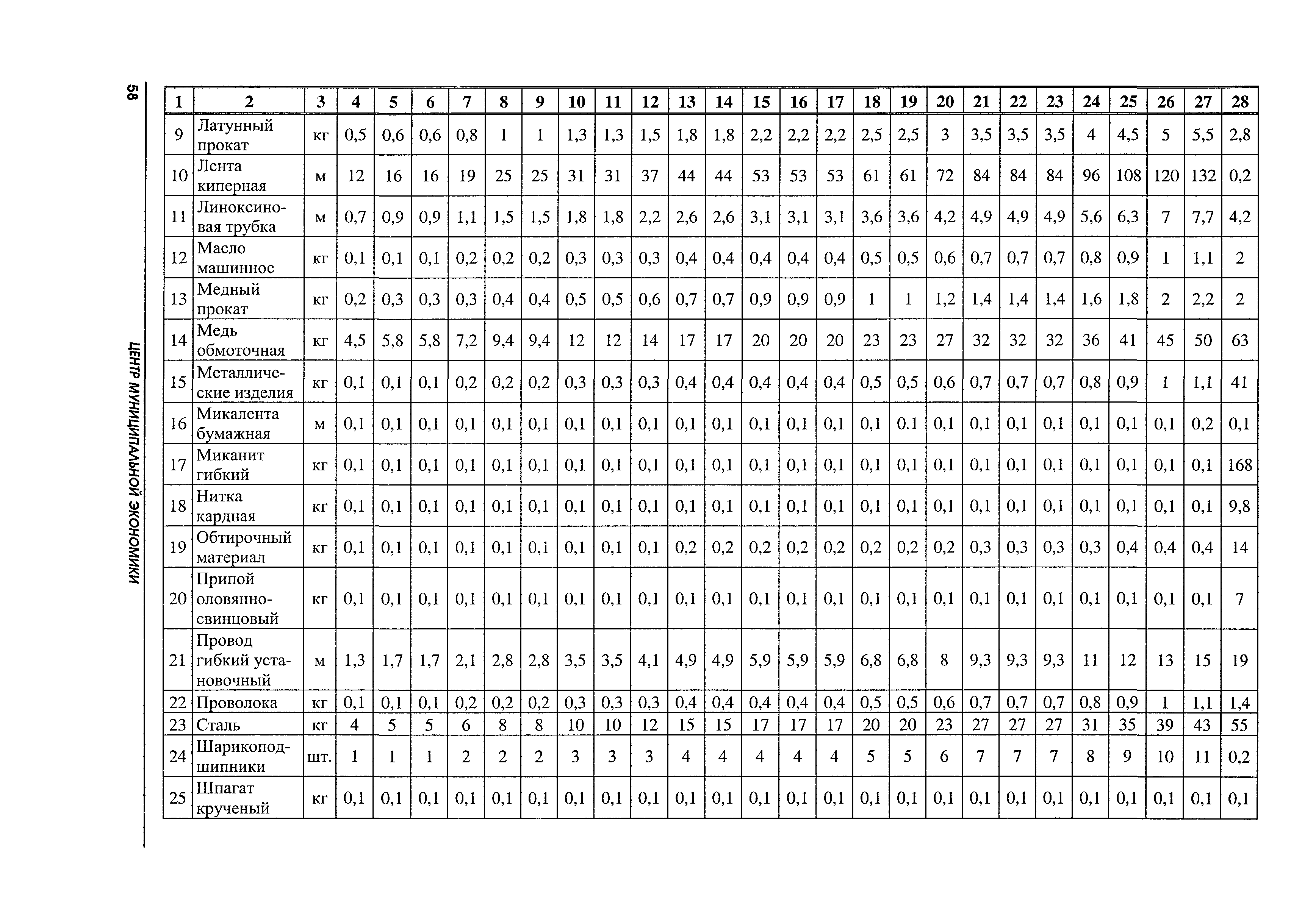 58

ЦЕНТР МУНИЦИПАЛЬНОЙ ЭКОНОМИКИ

| 1 | 2 | 3 | 4 | 5 | 6 | 7 | 8 | 9 | 10 | 11 | 12 | 13 | 14 | 15 | 16 | 17 | 18 | 19 | 20 | 21 | 22 | 23 | 24 | 25 | 26 | 27 | 28 |
|---|---|---|---|---|---|---|---|---|---|---|---|---|---|---|---|---|---|---|---|---|---|---|---|---|---|---|---|
| 9 | Латунный прокат | кг | 0,5 | 0,6 | 0,6 | 0,8 | 1 | 1 | 1,3 | 1,3 | 1,5 | 1,8 | 1,8 | 2,2 | 2,2 | 2,2 | 2,5 | 2,5 | 3 | 3,5 | 3,5 | 3,5 | 4 | 4,5 | 5 | 5,5 | 2,8 |
| 10 | Лента киперная | м | 12 | 16 | 16 | 19 | 25 | 25 | 31 | 31 | 37 | 44 | 44 | 53 | 53 | 53 | 61 | 61 | 72 | 84 | 84 | 84 | 96 | 108 | 120 | 132 | 0,2 |
| 11 | Линоксиновая трубка | м | 0,7 | 0,9 | 0,9 | 1,1 | 1,5 | 1,5 | 1,8 | 1,8 | 2,2 | 2,6 | 2,6 | 3,1 | 3,1 | 3,1 | 3,6 | 3,6 | 4,2 | 4,9 | 4,9 | 4,9 | 5,6 | 6,3 | 7 | 7,7 | 4,2 |
| 12 | Масло машинное | кг | 0,1 | 0,1 | 0,1 | 0,2 | 0,2 | 0,2 | 0,3 | 0,3 | 0,3 | 0,4 | 0,4 | 0,4 | 0,4 | 0,4 | 0,5 | 0,5 | 0,6 | 0,7 | 0,7 | 0,7 | 0,8 | 0,9 | 1 | 1,1 | 2 |
| 13 | Медный прокат | кг | 0,2 | 0,3 | 0,3 | 0,3 | 0,4 | 0,4 | 0,5 | 0,5 | 0,6 | 0,7 | 0,7 | 0,9 | 0,9 | 0,9 | 1 | 1 | 1,2 | 1,4 | 1,4 | 1,4 | 1,6 | 1,8 | 2 | 2,2 | 2 |
| 14 | Медь обмоточная | кг | 4,5 | 5,8 | 5,8 | 7,2 | 9,4 | 9,4 | 12 | 12 | 14 | 17 | 17 | 20 | 20 | 20 | 23 | 23 | 27 | 32 | 32 | 32 | 36 | 41 | 45 | 50 | 63 |
| 15 | Металлические изделия | кг | 0,1 | 0,1 | 0,1 | 0,2 | 0,2 | 0,2 | 0,3 | 0,3 | 0,3 | 0,4 | 0,4 | 0,4 | 0,4 | 0,4 | 0,5 | 0,5 | 0,6 | 0,7 | 0,7 | 0,7 | 0,8 | 0,9 | 1 | 1,1 | 41 |
| 16 | Микалента бумажная | м | 0,1 | 0,1 | 0,1 | 0,1 | 0,1 | 0,1 | 0,1 | 0,1 | 0,1 | 0,1 | 0,1 | 0,1 | 0,1 | 0,1 | 0,1 | 0.1 | 0,1 | 0,1 | 0,1 | 0,1 | 0,1 | 0,1 | 0,1 | 0,2 | 0,1 |
| 17 | Миканит гибкий | кг | 0,1 | 0,1 | 0,1 | 0,1 | 0,1 | 0,1 | 0,1 | 0,1 | 0,1 | 0,1 | 0,1 | 0,1 | 0,1 | 0,1 | 0,1 | 0,1 | 0,1 | 0,1 | 0,1 | 0,1 | 0,1 | 0,1 | 0,1 | 0,1 | 168 |
| 18 | Нитка кардная | кг | 0,1 | 0,1 | 0,1 | 0,1 | 0,1 | 0,1 | 0,1 | 0,1 | 0,1 | 0,1 | 0,1 | 0,1 | 0,1 | 0,1 | 0,1 | 0,1 | 0,1 | 0,1 | 0,1 | 0,1 | 0,1 | 0,1 | 0,1 | 0,1 | 9,8 |
| 19 | Обтирочный материал | кг | 0,1 | 0,1 | 0,1 | 0,1 | 0,1 | 0,1 | 0,1 | 0,1 | 0,1 | 0,2 | 0,2 | 0,2 | 0,2 | 0,2 | 0,2 | 0,2 | 0,2 | 0,3 | 0,3 | 0,3 | 0,3 | 0,4 | 0,4 | 0,4 | 14 |
| 20 | Припой оловянно-свинцовый | кг | 0,1 | 0,1 | 0,1 | 0,1 | 0,1 | 0,1 | 0,1 | 0,1 | 0,1 | 0,1 | 0,1 | 0,1 | 0,1 | 0,1 | 0,1 | 0,1 | 0,1 | 0,1 | 0,1 | 0,1 | 0,1 | 0,1 | 0,1 | 0,1 | 7 |
| 21 | Провод гибкий установочный | м | 1,3 | 1,7 | 1,7 | 2,1 | 2,8 | 2,8 | 3,5 | 3,5 | 4,1 | 4,9 | 4,9 | 5,9 | 5,9 | 5,9 | 6,8 | 6,8 | 8 | 9,3 | 9,3 | 9,3 | 11 | 12 | 13 | 15 | 19 |
| 22 | Проволока | кг | 0,1 | 0,1 | 0,1 | 0,2 | 0,2 | 0,2 | 0,3 | 0,3 | 0,3 | 0,4 | 0,4 | 0,4 | 0,4 | 0,4 | 0,5 | 0,5 | 0,6 | 0,7 | 0,7 | 0,7 | 0,8 | 0,9 | 1 | 1,1 | 1,4 |
| 23 | Сталь | кг | 4 | 5 | 5 | 6 | 8 | 8 | 10 | 10 | 12 | 15 | 15 | 17 | 17 | 17 | 20 | 20 | 23 | 27 | 27 | 27 | 31 | 35 | 39 | 43 | 55 |
| 24 | Шарикоподшипники | шт. | 1 | 1 | 1 | 2 | 2 | 2 | 3 | 3 | 3 | 4 | 4 | 4 | 4 | 4 | 5 | 5 | 6 | 7 | 7 | 7 | 8 | 9 | 10 | 11 | 0,2 |
| 25 | Шпагат крученый | кг | 0,1 | 0,1 | 0,1 | 0,1 | 0,1 | 0,1 | 0,1 | 0,1 | 0,1 | 0,1 | 0,1 | 0,1 | 0,1 | 0,1 | 0,1 | 0,1 | 0,1 | 0,1 | 0,1 | 0,1 | 0,1 | 0,1 | 0,1 | 0,1 | 0,1 |